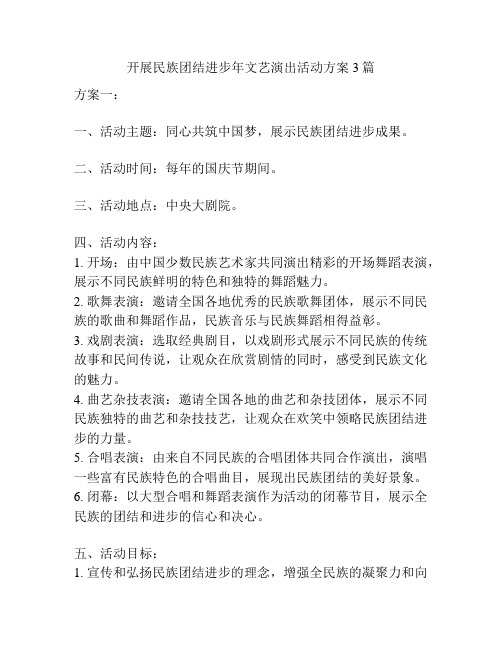 开展民族团结进步年文艺演出活动方案 3 篇

方案一：

一、活动主题：同心共筑中国梦，展示民族团结进步成果。

二、活动时间：每年的国庆节期间。

三、活动地点：中央大剧院。

四、活动内容：
1. 开场：由中国少数民族艺术家共同演出精彩的开场舞蹈表演，展示不同民族鲜明的特色和独特的舞蹈魅力。
2. 歌舞表演：邀请全国各地优秀的民族歌舞团体，展示不同民族的歌曲和舞蹈作品，民族音乐与民族舞蹈相得益彰。
3. 戏剧表演：选取经典剧目，以戏剧形式展示不同民族的传统故事和民间传说，让观众在欣赏剧情的同时，感受到民族文化的魅力。
4. 曲艺杂技表演：邀请全国各地的曲艺和杂技团体，展示不同民族独特的曲艺和杂技技艺，让观众在欢笑中领略民族团结进步的力量。
5. 合唱表演：由来自不同民族的合唱团体共同合作演出，演唱一些富有民族特色的合唱曲目，展现出民族团结的美好景象。
6. 闭幕：以大型合唱和舞蹈表演作为活动的闭幕节目，展示全民族的团结和进步的信心和决心。

五、活动目标：
1. 宣传和弘扬民族团结进步的理念，增强全民族的凝聚力和向